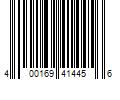 4 00169 41445 6